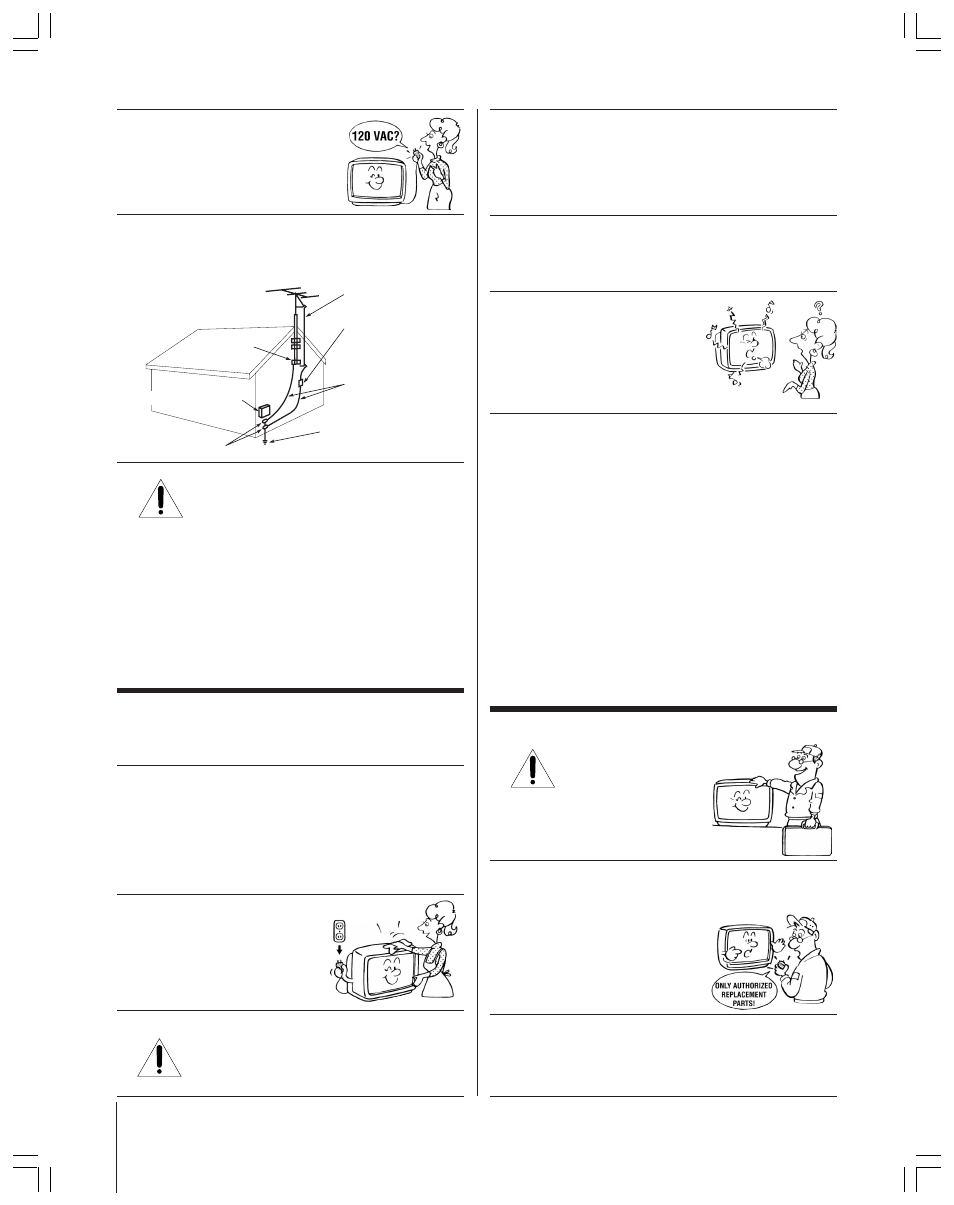 120 VAC?

ONLY AUTHORIZED REPLACEMENT PARTS!